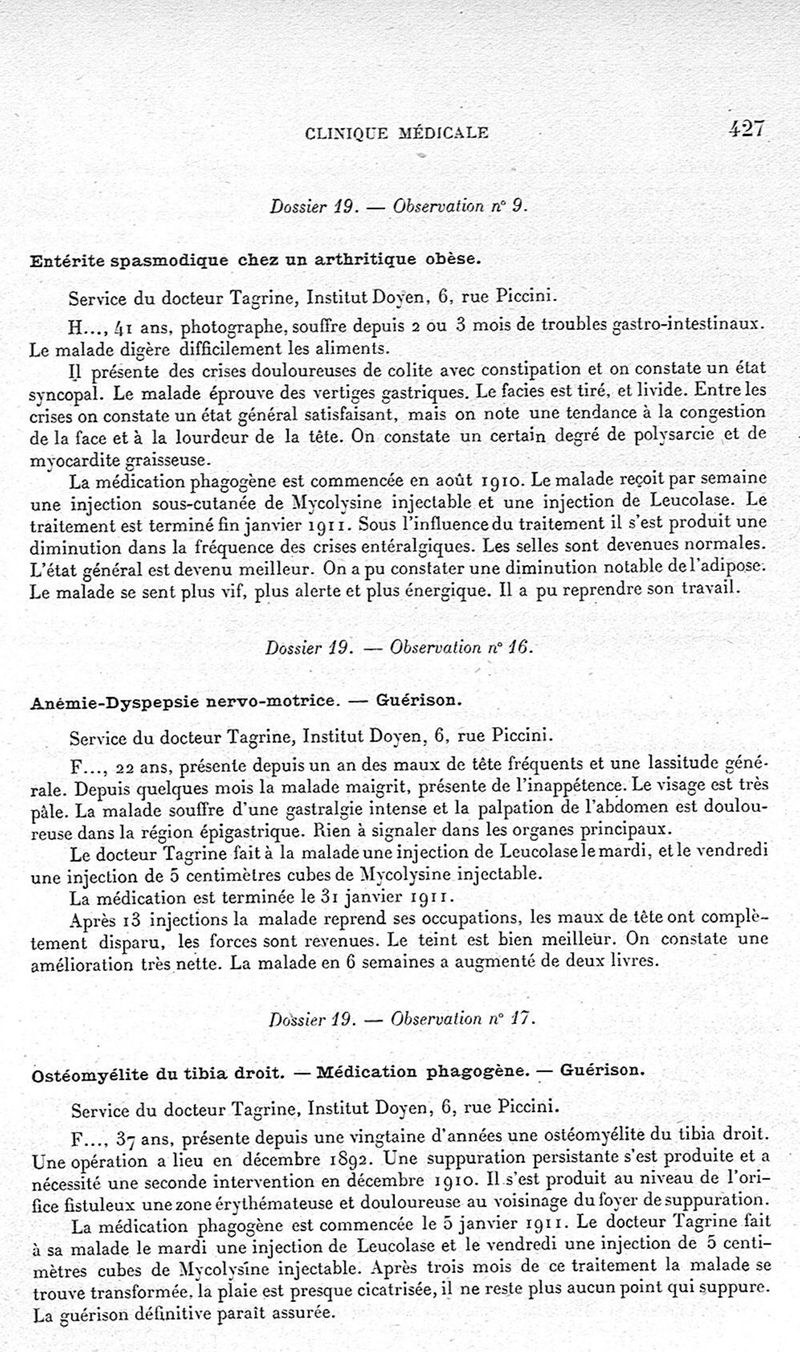 CLINIQUE MÉDICALE 427

Dossier 19. — Observation n° 9.

Entérite spasmodique chez un arthritique obèse.

Service du docteur Tagrine, Institut Doyen, 6, rue Piccini.

H..., 41 ans, photographe, souffre depuis 2 ou 3 mois de troubles gastro-intestinaux. Le malade digère difficilement les aliments.

Il présente des crises douloureuses de colite avec constipation et on constate un état syncopal. Le malade éprouve des vertiges gastriques. Le facies est tiré, et livide. Entre les crises on constate un état général satisfaisant, mais on note une tendance à la congestion de la face et à la lourdeur de la tête. On constate un certain degré de polysarcie et de myocardite graisseuse.

La médication phagogène est commencée en août 1910. Le malade reçoit par semaine une injection sous-cutanée de Mycolysine injectable et une injection de Leucolase. Le traitement est terminé fin janvier 1911. Sous l'influence du traitement il s'est produit une diminution dans la fréquence des crises entéralgiques. Les selles sont devenues normales. L'état général est devenu meilleur. On a pu constater une diminution notable de l'adipose. Le malade se sent plus vif, plus alerte et plus énergique. Il a pu reprendre son travail.

Dossier 19. — Observation n° 16.

Anémie-Dyspepsie nervo-motrice. — Guérison.

Service du docteur Tagrine, Institut Doyen, 6, rue Piccini.

F..., 22 ans, présente depuis un an des maux de tête fréquents et une lassitude générale. Depuis quelques mois la malade maigrit, présente de l'inappétence. Le visage est très pâle. La malade souffre d'une gastralgie intense et la palpation de l'abdomen est douloureuse dans la région épigastrique. Rien à signaler dans les organes principaux.

Le docteur Tagrine fait à la malade une injection de Leucolase le mardi, et le vendredi une injection de 5 centimètres cubes de Mycolysine injectable.

La médication est terminée le 31 janvier 1911.

Après 13 injections la malade reprend ses occupations, les maux de tête ont complètement disparu, les forces sont revenues. Le teint est bien meilleur. On constate une amélioration très nette. La malade en 6 semaines a augmenté de deux livres.

Dossier 19. — Observation n° 17.

Ostéomyélite du tibia droit. — Médication phagogène. — Guérison.

Service du docteur Tagrine, Institut Doyen, 6, rue Piccini.

F..., 37 ans, présente depuis une vingtaine d'années une ostéomyélite du tibia droit. Une opération a lieu en décembre 1892. Une suppuration persistante s'est produite et a nécessité une seconde intervention en décembre 1910. Il s'est produit au niveau de l'orifice fistuleux une zone érythémateuse et douloureuse au voisinage du foyer de suppuration.

La médication phagogène est commencée le 5 janvier 1911. Le docteur Tagrine fait à sa malade le mardi une injection de Leucolase et le vendredi une injection de 5 centimètres cubes de Mycolysine injectable. Après trois mois de ce traitement la malade se trouve transformée, la plaie est presque cicatrisée, il ne reste plus aucun point qui suppure. La guérison définitive paraît assurée.